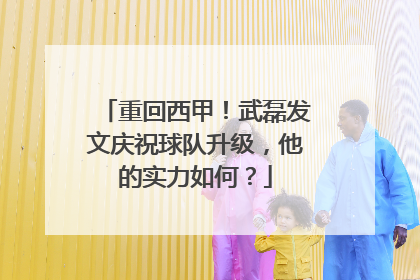 「重回西甲！武磊发文庆祝球队升级，他的实力如何？」